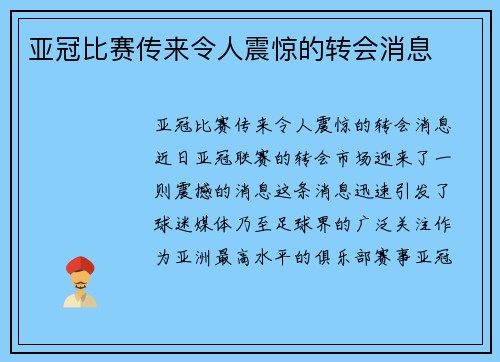 亚冠比赛传来令人震惊的转会消息

亚冠比赛传来令人震惊的转会消息近日亚冠联赛的转会市场迎来了一则震撼的消息这条消息迅速引发了球迷媒体乃至足球界的广泛关注作为亚洲最高水平的俱乐部赛事亚冠